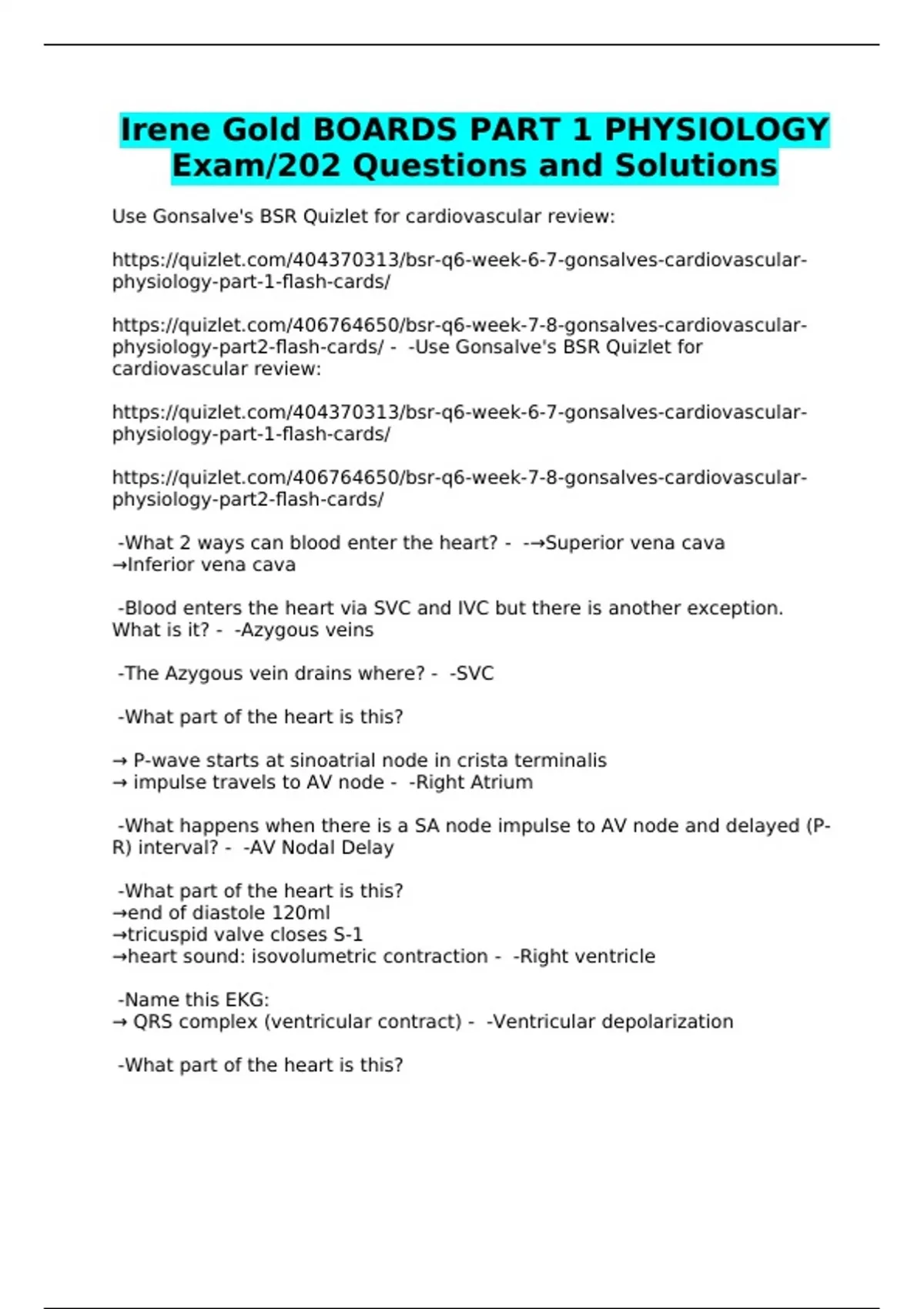 Irene Gold BOARDS PART 1 PHYSIOLOGY Exam/202 Questions and Solutions

Use Gonsalve's BSR Quizlet for cardiovascular review:

https://quizlet.com/404370313/bsr-q6-week-6-7-gonsalves-cardiovascular-physiology-part-1-flash-cards/

https://quizlet.com/406764650/bsr-q6-week-7-8-gonsalves-cardiovascular-physiology-part2-flash-cards/ - -Use Gonsalve's BSR Quizlet for cardiovascular review:

https://quizlet.com/404370313/bsr-q6-week-6-7-gonsalves-cardiovascular-physiology-part-1-flash-cards/

https://quizlet.com/406764650/bsr-q6-week-7-8-gonsalves-cardiovascular-physiology-part2-flash-cards/

-What 2 ways can blood enter the heart? - -→Superior vena cava
→Inferior vena cava

-Blood enters the heart via SVC and IVC but there is another exception. What is it? - -Azygous veins

-The Azygous vein drains where? - -SVC

-What part of the heart is this?

→ P-wave starts at sinoatrial node in crista terminalis
→ impulse travels to AV node - -Right Atrium

-What happens when there is a SA node impulse to AV node and delayed (P-R) interval? - -AV Nodal Delay

-What part of the heart is this?
→end of diastole 120ml
→tricuspid valve closes S-1
→heart sound: isovolumetric contraction - -Right ventricle

-Name this EKG:
→ QRS complex (ventricular contract) - -Ventricular depolarization

-What part of the heart is this?